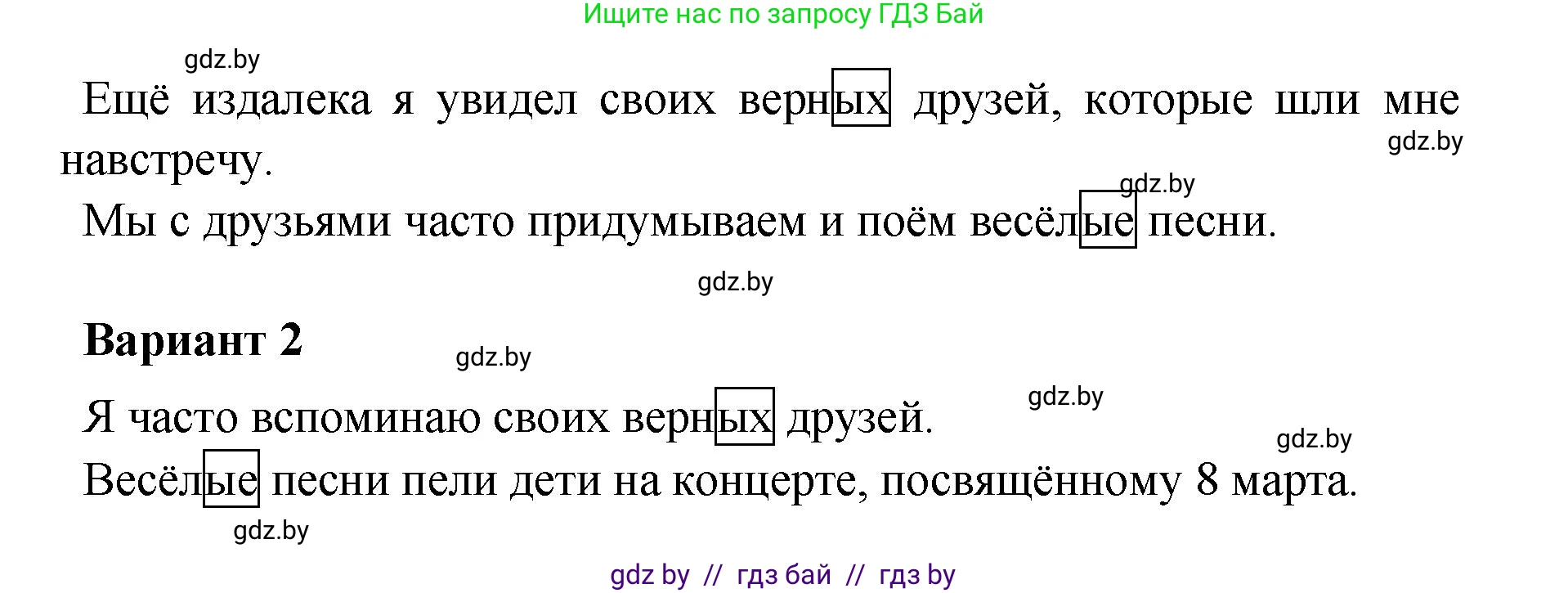 Ищите нас по запросу ГДЗ Бай

gdz.by

Ещё издалека я увидел своих верных друзей, которые шли мне навстречу.

gdz.by

gdz.by

Мы с друзьями часто придумываем и поём весёлые песни.

gdz.by

**Вариант 2**

gdz.by

Я часто вспоминаю своих верных друзей.

gdz.by

gdz.by

Весёлые песни пели дети на концерте, посвящённому 8 марта.

gdz.by

gdz by // гдз бай // гдз by